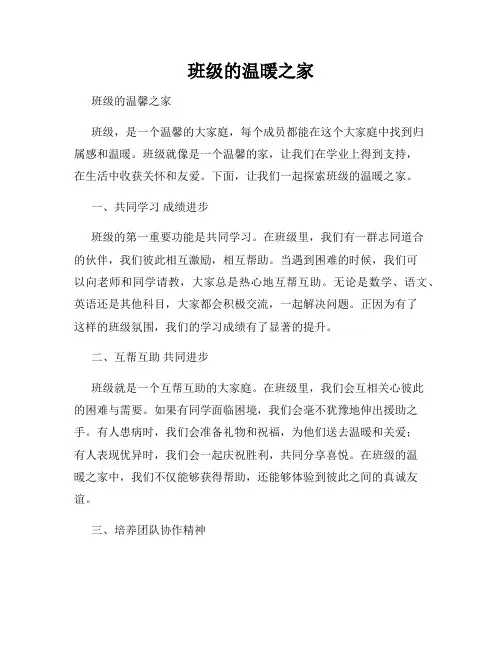 班级的温暖之家

班级的温馨之家

班级，是一个温馨的大家庭，每个成员都能在这个大家庭中找到归属感和温暖。班级就像是一个温馨的家，让我们在学业上得到支持，在生活中收获关怀和友爱。下面，让我们一起探索班级的温暖之家。

一、共同学习 成绩进步

班级的第一重要功能是共同学习。在班级里，我们有一群志同道合的伙伴，我们彼此相互激励，相互帮助。当遇到困难的时候，我们可以向老师和同学请教，大家总是热心地互帮互助。无论是数学、语文、英语还是其他科目，大家都会积极交流，一起解决问题。正因为有了这样的班级氛围，我们的学习成绩有了显著的提升。

二、互帮互助 共同进步

班级就是一个互帮互助的大家庭。在班级里，我们会互相关心彼此的困难与需要。如果有同学面临困境，我们会毫不犹豫地伸出援助之手。有人患病时，我们会准备礼物和祝福，为他们送去温暖和关爱；有人表现优异时，我们会一起庆祝胜利，共同分享喜悦。在班级的温暖之家中，我们不仅能够获得帮助，还能够体验到彼此之间的真诚友谊。

三、培养团队协作精神